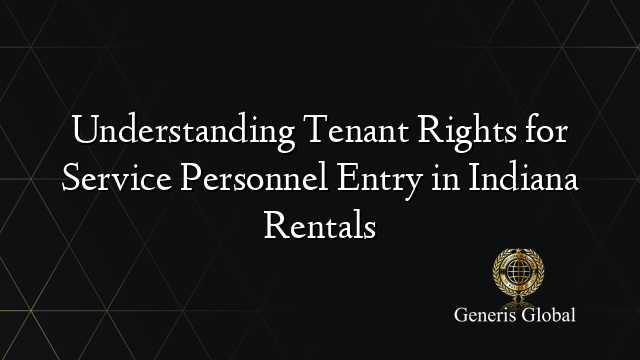 Understanding Tenant Rights for Service Personnel Entry in Indiana Rentals

Generis Global